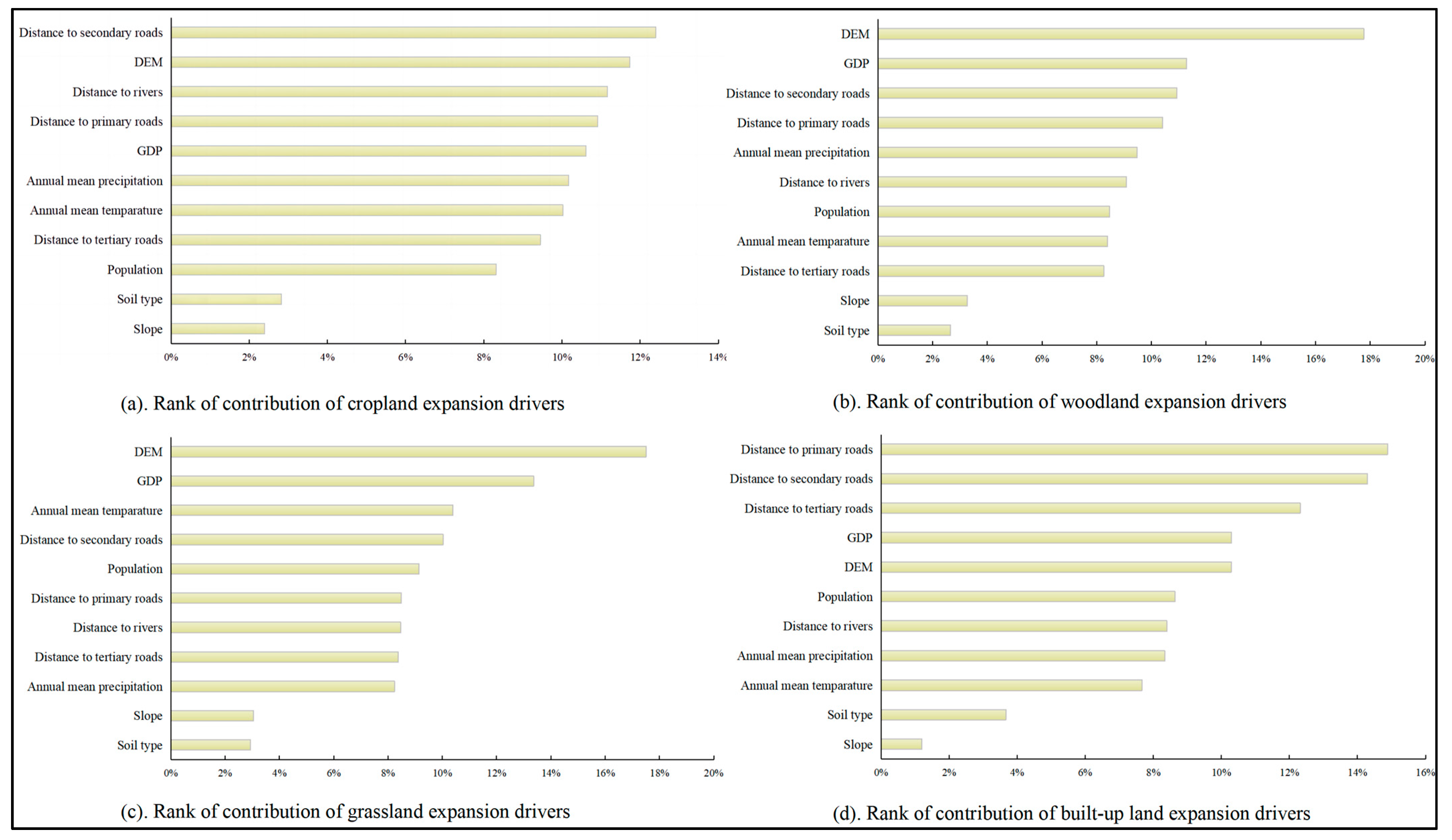 Distance to secondary roads
DEM
Distance to rivers
Distance to primary roads
GDP
Annual mean precipitation
Annual mean temparature
Distance to tertiary roads
Population
Soil type
Slope

0% 2% 4% 6% 8% 10% 12% 14%

(a). Rank of contribution of cropland expansion drivers

DEM
GDP
Distance to secondary roads
Distance to primary roads
Annual mean precipitation
Distance to rivers
Population
Annual mean temparature
Distance to tertiary roads
Slope
Soil type

0% 2% 4% 6% 8% 10% 12% 14% 16% 18% 20%

(b). Rank of contribution of woodland expansion drivers

DEM
GDP
Annual mean temparature
Distance to secondary roads
Population
Distance to primary roads
Distance to rivers
Distance to tertiary roads
Annual mean precipitation
Slope
Soil type

0% 2% 4% 6% 8% 10% 12% 14% 16% 18% 20%

(c). Rank of contribution of grassland expansion drivers

Distance to primary roads
Distance to secondary roads
Distance to tertiary roads
GDP
DEM
Population
Distance to rivers
Annual mean precipitation
Annual mean temparature
Soil type
Slope

0% 2% 4% 6% 8% 10% 12% 14% 16%

(d). Rank of contribution of built-up land expansion drivers